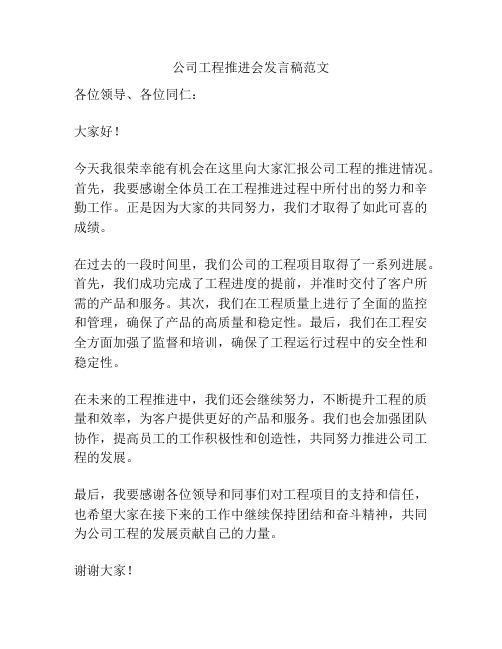 公司工程推进会发言稿范文

各位领导、各位同仁：

大家好！

今天我很荣幸能有机会在这里向大家汇报公司工程的推进情况。首先，我要感谢全体员工在工程推进过程中所付出的努力和辛勤工作。正是因为大家的共同努力，我们才取得了如此可喜的成绩。

在过去的一段时间里，我们公司的工程项目取得了一系列进展。首先，我们成功完成了工程进度的提前，并准时交付了客户所需的产品和服务。其次，我们在工程质量上进行了全面的监控和管理，确保了产品的高质量和稳定性。最后，我们在工程安全方面加强了监督和培训，确保了工程运行过程中的安全性和稳定性。

在未来的工程推进中，我们还会继续努力，不断提升工程的质量和效率，为客户提供更好的产品和服务。我们也会加强团队协作，提高员工的工作积极性和创造性，共同努力推进公司工程的发展。

最后，我要感谢各位领导和同事们对工程项目的支持和信任，也希望大家在接下来的工作中继续保持团结和奋斗精神，共同为公司工程的发展贡献自己的力量。

谢谢大家！